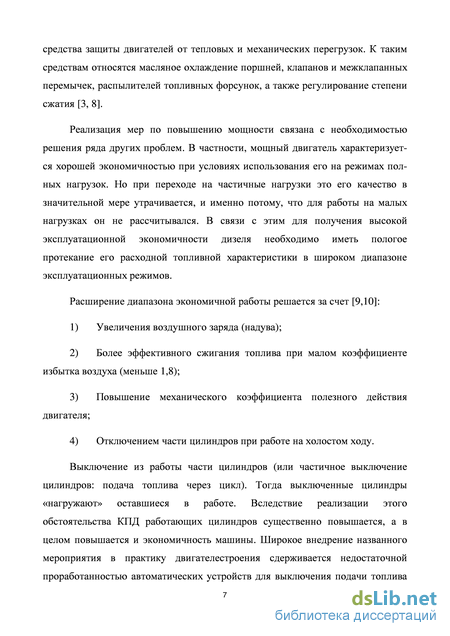 средства защиты двигателей от тепловых и механических перегрузок. К таким средствам относятся масляное охлаждение поршней, клапанов и межклапанных перемычек, распылителей топливных форсунок, а также регулирование степени сжатия [3, 8].

Реализация мер по повышению мощности связана с необходимостью решения ряда других проблем. В частности, мощный двигатель характеризуется хорошей экономичностью при условиях использования его на режимах полных нагрузок. Но при переходе на частичные нагрузки это его качество в значительной мере утрачивается, и именно потому, что для работы на малых нагрузках он не рассчитывался. В связи с этим для получения высокой эксплуатационной экономичности дизеля необходимо иметь пологое протекание его расходной топливной характеристики в широком диапазоне эксплуатационных режимов.

Расширение диапазона экономичной работы решается за счет [9,10]:

1) Увеличения воздушного заряда (надува);

2) Более эффективного сжигания топлива при малом коэффициенте избытка воздуха (меньше 1,8);

3) Повышение механического коэффициента полезного действия двигателя;

4) Отключением части цилиндров при работе на холостом ходу.

Выключение из работы части цилиндров (или частичное выключение цилиндров: подача топлива через цикл). Тогда выключенные цилиндры «нагружают» оставшиеся в работе. Вследствие реализации этого обстоятельства КПД работающих цилиндров существенно повышается, а в целом повышается и экономичность машины. Широкое внедрение названного мероприятия в практику двигателестроения сдерживается недостаточной проработанностью автоматических устройств для выключения подачи топлива

7

dsLib.net
библиотека диссертаций